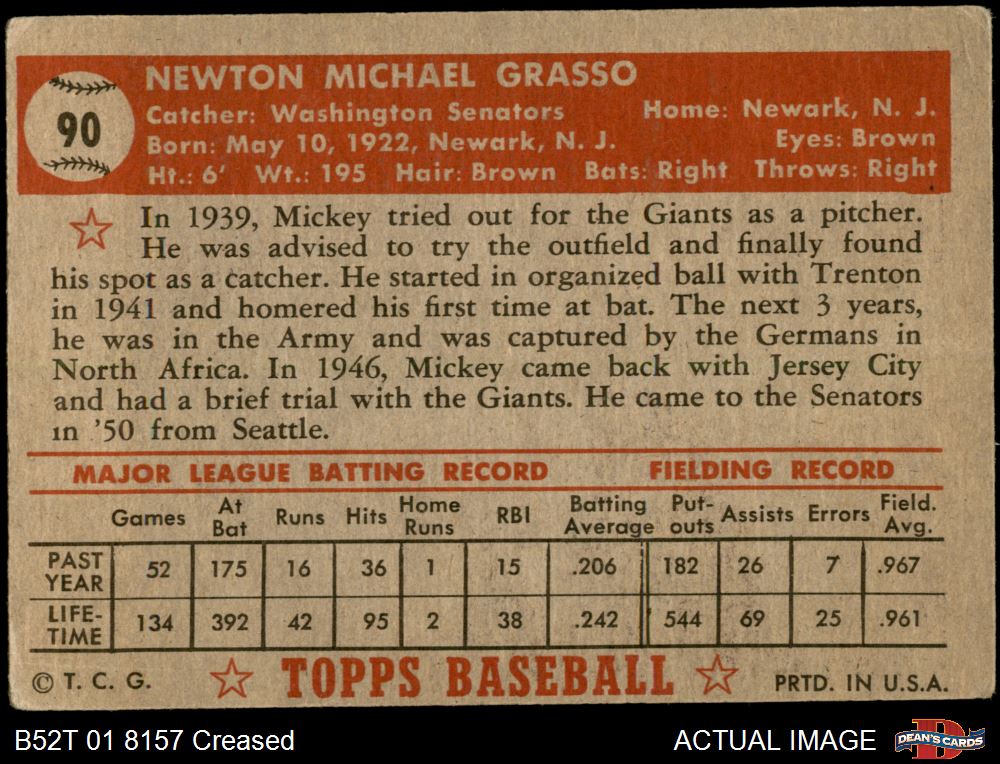 90

NEWTON MICHAEL GRASSO

Catcher: Washington Senators Home: Newark, N. J.
Born: May 10, 1922, Newark, N. J. Eyes: Brown
Ht.: 6' Wt.: 195 Hair: Brown Bats: Right Throws: Right

In 1939, Mickey tried out for the Giants as a pitcher. He was advised to try the outfield and finally found his spot as a catcher. He started in organized ball with Trenton in 1941 and homered his first time at bat. The next 3 years, he was in the Army and was captured by the Germans in North Africa. In 1946, Mickey came back with Jersey City and had a brief trial with the Giants. He came to the Senators in '50 from Seattle.

MAJOR LEAGUE BATTING RECORD FIELDING RECORD

| | Games | At Bat | Runs | Hits | Home Runs | RBI | Batting Average | Put-outs | Assists | Errors | Field. Avg. |
|---|---|---|---|---|---|---|---|---|---|---|---|
| PAST YEAR | 52 | 175 | 16 | 36 | 1 | 15 | .206 | 182 | 26 | 7 | .967 |
| LIFE-TIME | 134 | 392 | 42 | 95 | 2 | 38 | .242 | 544 | 69 | 25 | .961 |

© T. C. G. TOPPS BASEBALL PRTD. IN U.S.A.

B52T 01 8157 Creased ACTUAL IMAGE DEAN'S CARDS